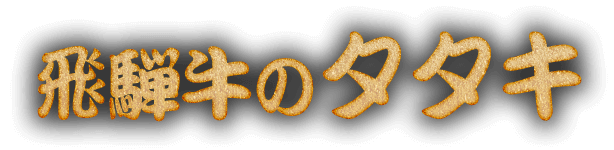 飛騨牛のタタキ